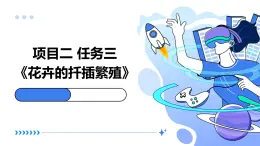 项目二 任务三
《花卉的扦插繁殖》